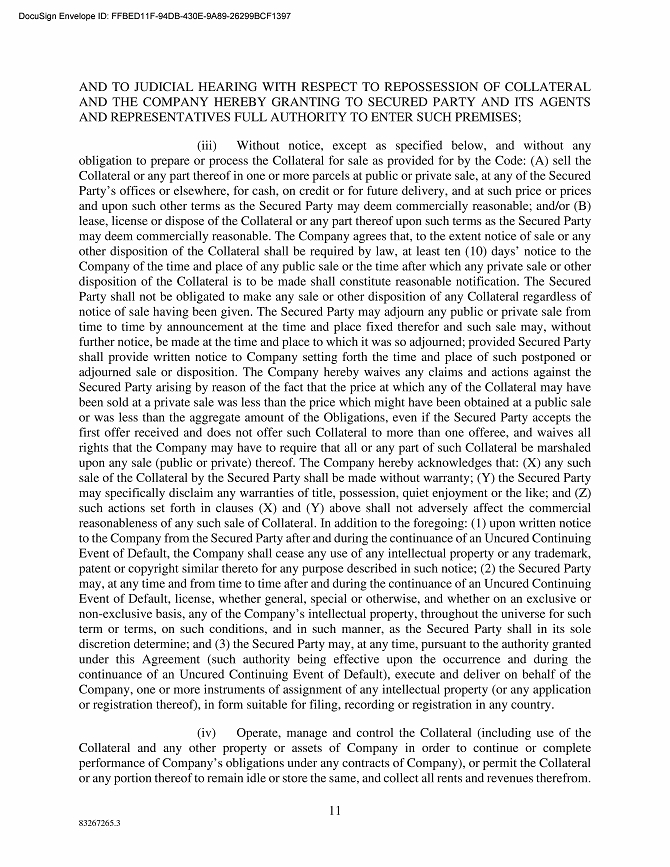 DocuSign Envelope ID: FFBED11F-94DB-430E-9A89-26299BCF1397

AND TO JUDICIAL HEARING WITH RESPECT TO REPOSSESSION OF COLLATERAL AND THE COMPANY HEREBY GRANTING TO SECURED PARTY AND ITS AGENTS AND REPRESENTATIVES FULL AUTHORITY TO ENTER SUCH PREMISES;

(iii) Without notice, except as specified below, and without any obligation to prepare or process the Collateral for sale as provided for by the Code: (A) sell the Collateral or any part thereof in one or more parcels at public or private sale, at any of the Secured Party's offices or elsewhere, for cash, on credit or for future delivery, and at such price or prices and upon such other terms as the Secured Party may deem commercially reasonable; and/or (B) lease, license or dispose of the Collateral or any part thereof upon such terms as the Secured Party may deem commercially reasonable. The Company agrees that, to the extent notice of sale or any other disposition of the Collateral shall be required by law, at least ten (10) days' notice to the Company of the time and place of any public sale or the time after which any private sale or other disposition of the Collateral is to be made shall constitute reasonable notification. The Secured Party shall not be obligated to make any sale or other disposition of any Collateral regardless of notice of sale having been given. The Secured Party may adjourn any public or private sale from time to time by announcement at the time and place fixed therefor and such sale may, without further notice, be made at the time and place to which it was so adjourned; provided Secured Party shall provide written notice to Company setting forth the time and place of such postponed or adjourned sale or disposition. The Company hereby waives any claims and actions against the Secured Party arising by reason of the fact that the price at which any of the Collateral may have been sold at a private sale was less than the price which might have been obtained at a public sale or was less than the aggregate amount of the Obligations, even if the Secured Party accepts the first offer received and does not offer such Collateral to more than one offeree, and waives all rights that the Company may have to require that all or any part of such Collateral be marshaled upon any sale (public or private) thereof. The Company hereby acknowledges that: (X) any such sale of the Collateral by the Secured Party shall be made without warranty; (Y) the Secured Party may specifically disclaim any warranties of title, possession, quiet enjoyment or the like; and (Z) such actions set forth in clauses (X) and (Y) above shall not adversely affect the commercial reasonableness of any such sale of Collateral. In addition to the foregoing: (1) upon written notice to the Company from the Secured Party after and during the continuance of an Uncured Continuing Event of Default, the Company shall cease any use of any intellectual property or any trademark, patent or copyright similar thereto for any purpose described in such notice; (2) the Secured Party may, at any time and from time to time after and during the continuance of an Uncured Continuing Event of Default, license, whether general, special or otherwise, and whether on an exclusive or non-exclusive basis, any of the Company's intellectual property, throughout the universe for such term or terms, on such conditions, and in such manner, as the Secured Party shall in its sole discretion determine; and (3) the Secured Party may, at any time, pursuant to the authority granted under this Agreement (such authority being effective upon the occurrence and during the continuance of an Uncured Continuing Event of Default), execute and deliver on behalf of the Company, one or more instruments of assignment of any intellectual property (or any application or registration thereof), in form suitable for filing, recording or registration in any country.

(iv) Operate, manage and control the Collateral (including use of the Collateral and any other property or assets of Company in order to continue or complete performance of Company's obligations under any contracts of Company), or permit the Collateral or any portion thereof to remain idle or store the same, and collect all rents and revenues therefrom.

11

83267265.3